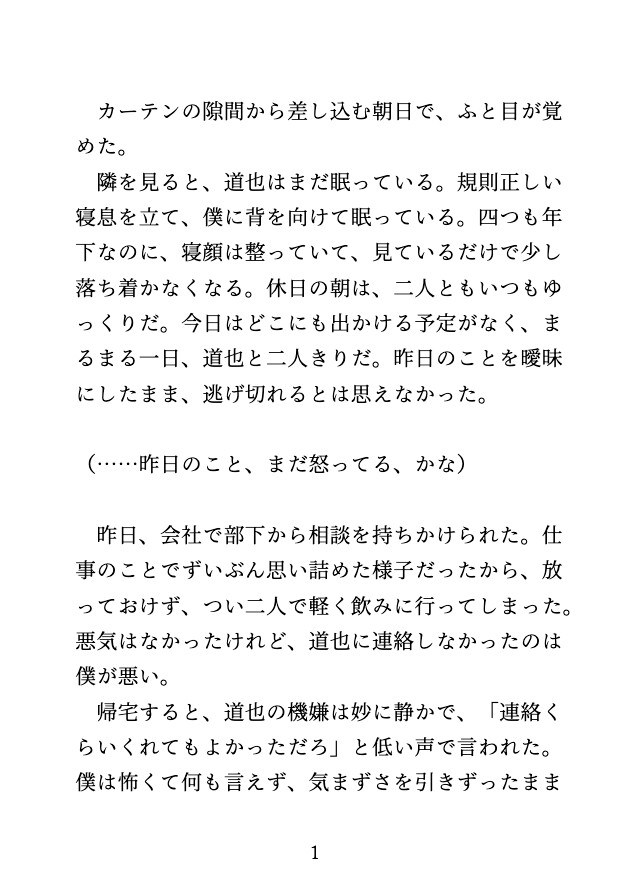 カーテンの隙間から差し込む朝日で、ふと目が覚めた。
隣を見ると、道也はまだ眠っている。規則正しい寝息を立て、僕に背を向けて眠っている。四つも年下なのに、寝顔は整っていて、見ているだけで少し落ち着かなくなる。休日の朝は、二人ともいつもゆっくりだ。今日はどこにも出かける予定がなく、まるまる一日、道也と二人きりだ。昨日のことを曖昧にしたまま、逃げ切れるとは思えなかった。

（……昨日のこと、まだ怒ってる、かな）

昨日、会社で部下から相談を持ちかけられた。仕事のことでずいぶん思い詰めた様子だったから、放っておけず、つい二人で軽く飲みに行ってしまった。悪気はなかったけれど、道也に連絡しなかったのは僕が悪い。
帰宅すると、道也の機嫌は妙に静かで、「連絡くらいくれてもよかっただろ」と低い声で言われた。僕は怖くて何も言えず、気まずさを引きずったまま

1